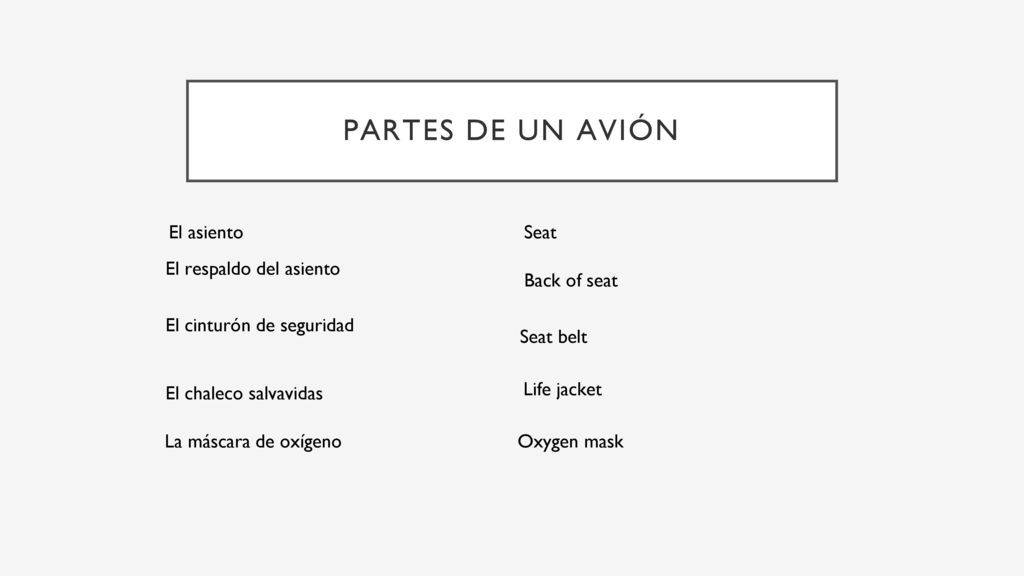 PARTES DE UN AVIÓN

El asiento

El respaldo del asiento

El cinturón de seguridad

El chaleco salvavidas

La máscara de oxígeno

Seat

Back of seat

Seat belt

Life jacket

Oxygen mask